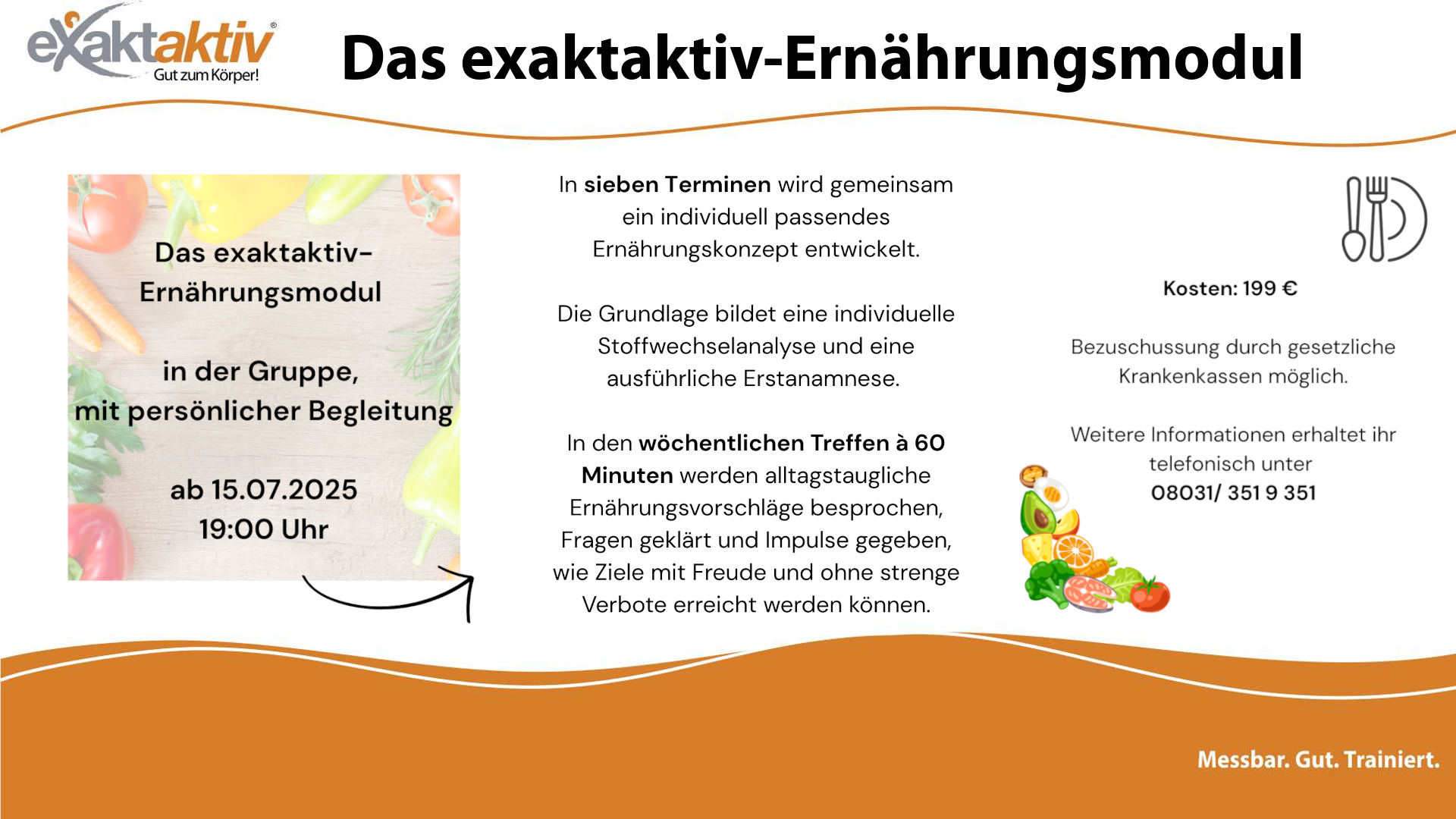 exaktaktiv®
Gut zum Körper!

Das exaktaktiv-Ernährungsmodul

Das exaktaktiv-Ernährungsmodul

in der Gruppe, mit persönlicher Begleitung

ab 15.07.2025
19:00 Uhr

In sieben Terminen wird gemeinsam ein individuell passendes Ernährungskonzept entwickelt.

Die Grundlage bildet eine individuelle Stoffwechselanalyse und eine ausführliche Erstanamnese.

In den wöchentlichen Treffen à 60 Minuten werden alltagstaugliche Ernährungsvorschläge besprochen, Fragen geklärt und Impulse gegeben, wie Ziele mit Freude und ohne strenge Verbote erreicht werden können.

Kosten: 199 €

Bezuschussung durch gesetzliche Krankenkassen möglich.

Weitere Informationen erhaltet ihr telefonisch unter
08031/ 351 9 351

Messbar. Gut. Trainiert.